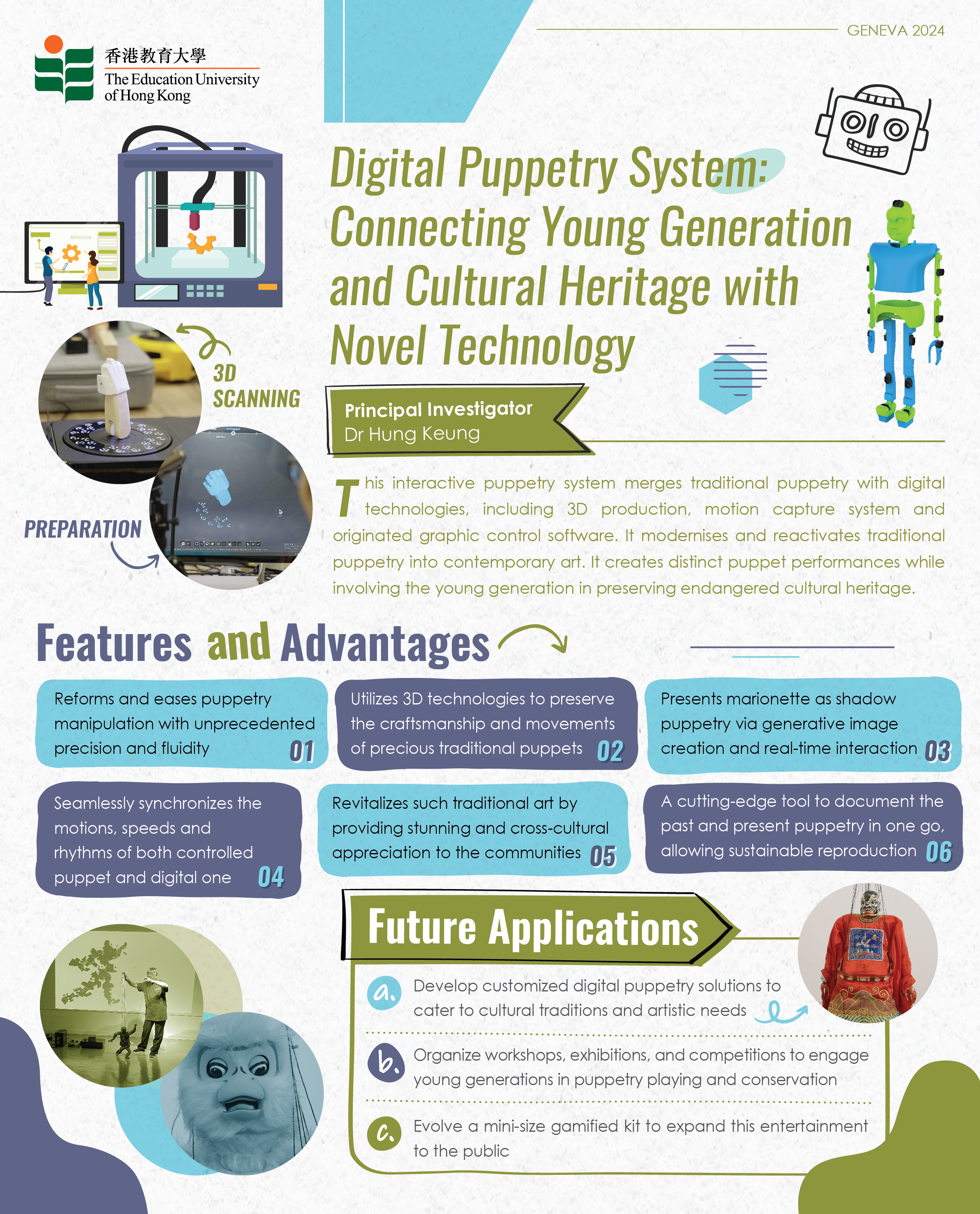 GENEVA 2024

香港教育大學
The Education University of Hong Kong

Digital Puppetry System: Connecting Young Generation and Cultural Heritage with Novel Technology

3D SCANNING

PREPARATION

Principal Investigator
Dr Hung Keung

This interactive puppetry system merges traditional puppetry with digital technologies, including 3D production, motion capture system and originated graphic control software. It modernises and reactivates traditional puppetry into contemporary art. It creates distinct puppet performances while involving the young generation in preserving endangered cultural heritage.

Features and Advantages

Reforms and eases puppetry manipulation with unprecedented precision and fluidity 01

Utilizes 3D technologies to preserve the craftsmanship and movements of precious traditional puppets 02

Presents marionette as shadow puppetry via generative image creation and real-time interaction 03

Seamlessly synchronizes the motions, speeds and rhythms of both controlled puppet and digital one 04

Revitalizes such traditional art by providing stunning and cross-cultural appreciation to the communities 05

A cutting-edge tool to document the past and present puppetry in one go, allowing sustainable reproduction 06

Future Applications

a. Develop customized digital puppetry solutions to cater to cultural traditions and artistic needs

b. Organize workshops, exhibitions, and competitions to engage young generations in puppetry playing and conservation

c. Evolve a mini-size gamified kit to expand this entertainment to the public